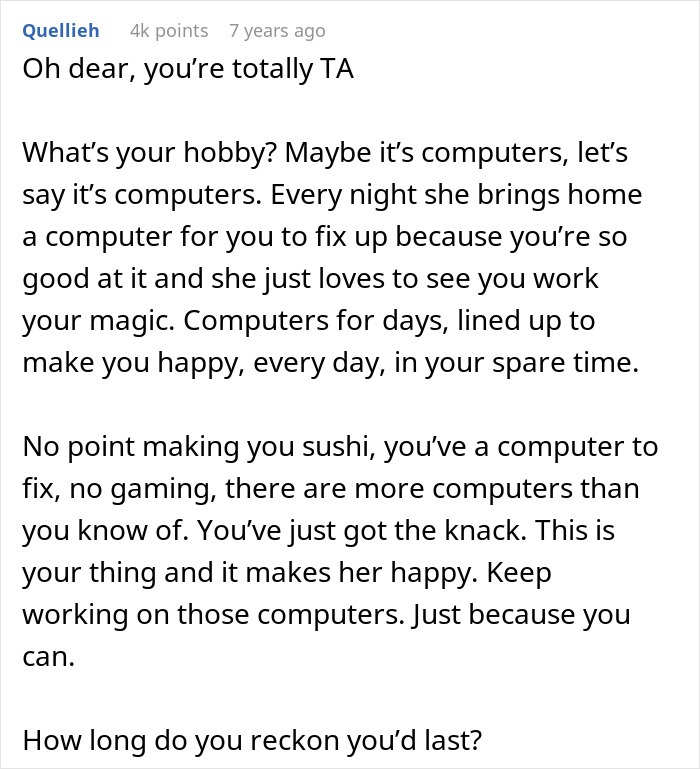 Quellieh 4k points 7 years ago
Oh dear, you’re totally TA

What’s your hobby? Maybe it’s computers, let’s say it’s computers. Every night she brings home a computer for you to fix up because you’re so good at it and she just loves to see you work your magic. Computers for days, lined up to make you happy, every day, in your spare time.

No point making you sushi, you’ve a computer to fix, no gaming, there are more computers than you know of. You’ve just got the knack. This is your thing and it makes her happy. Keep working on those computers. Just because you can.

How long do you reckon you’d last?